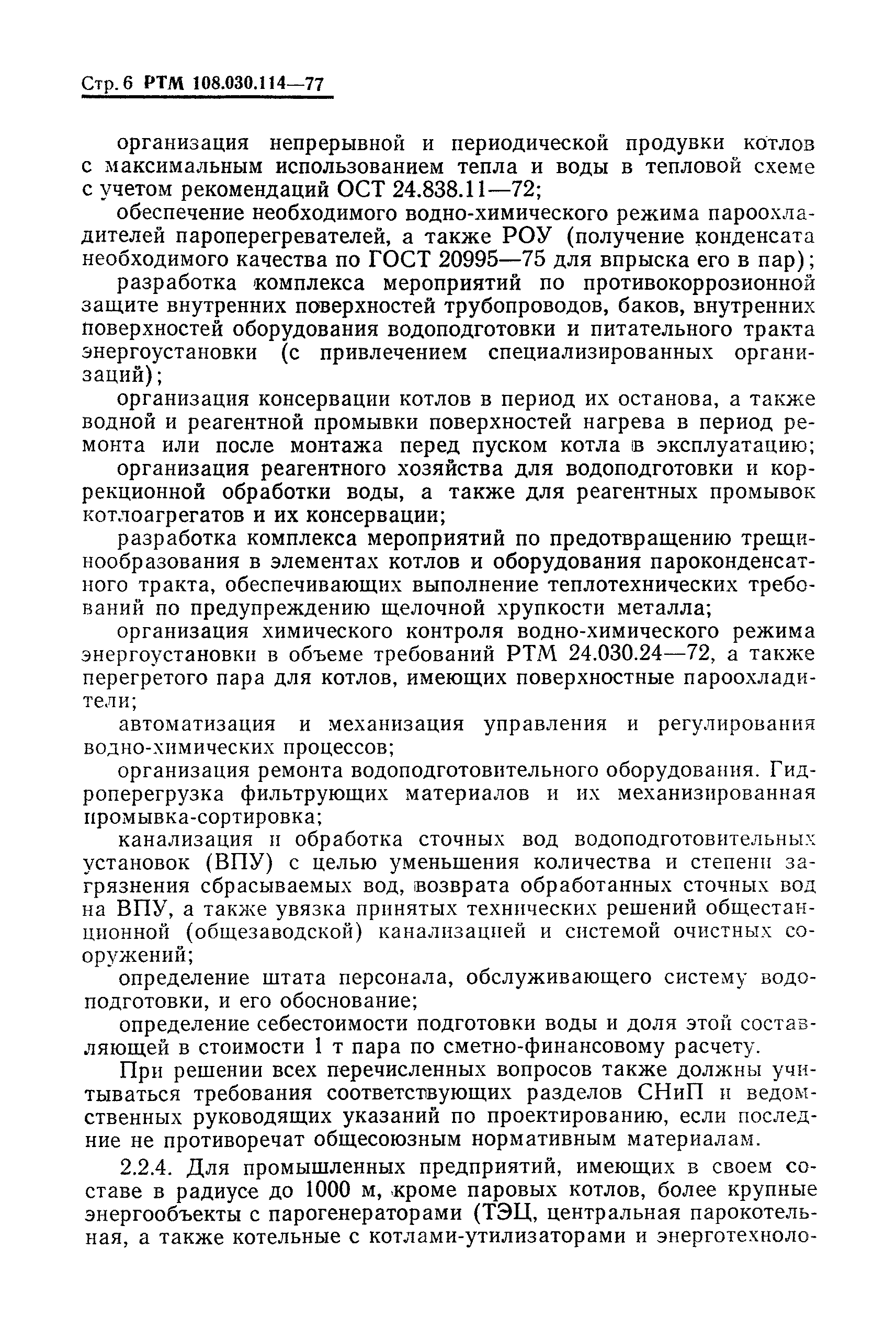 Стр. 6 РТМ 108.030.114—77

организация непрерывной и периодической продувки котлов с максимальным использованием тепла и воды в тепловой схеме с учетом рекомендаций ОСТ 24.838.11—72;

обеспечение необходимого водно-химического режима пароохладителей пароперегревателей, а также РОУ (получение конденсата необходимого качества по ГОСТ 20995—75 для впрыска его в пар);

разработка комплекса мероприятий по противокоррозионной защите внутренних поверхностей трубопроводов, баков, внутренних поверхностей оборудования водоподготовки и питательного тракта энергоустановки (с привлечением специализированных организаций);

организация консервации котлов в период их останова, а также водной и реагентной промывки поверхностей нагрева в период ремонта или после монтажа перед пуском котла в эксплуатацию;

организация реагентного хозяйства для водоподготовки и коррекционной обработки воды, а также для реагентных промывок котлоагрегатов и их консервации;

разработка комплекса мероприятий по предотвращению трещинообразования в элементах котлов и оборудования пароконденсатного тракта, обеспечивающих выполнение теплотехнических требований по предупреждению щелочной хрупкости металла;

организация химического контроля водно-химического режима энергоустановки в объеме требований РТМ 24.030.24—72, а также перегретого пара для котлов, имеющих поверхностные пароохладители;

автоматизация и механизация управления и регулирования водно-химических процессов;

организация ремонта водоподготовительного оборудования. Гидроперегрузка фильтрующих материалов и их механизированная промывка-сортировка;

канализация и обработка сточных вод водоподготовительных установок (ВПУ) с целью уменьшения количества и степени загрязнения сбрасываемых вод, возврата обработанных сточных вод на ВПУ, а также увязка принятых технических решений общестанционной (общезаводской) канализацией и системой очистных сооружений;

определение штата персонала, обслуживающего систему водоподготовки, и его обоснование;

определение себестоимости подготовки воды и доля этой составляющей в стоимости 1 т пара по сметно-финансовому расчету.

При решении всех перечисленных вопросов также должны учитываться требования соответствующих разделов СНиП и ведомственных руководящих указаний по проектированию, если последние не противоречат общесоюзным нормативным материалам.

2.2.4. Для промышленных предприятий, имеющих в своем составе в радиусе до 1000 м, кроме паровых котлов, более крупные энергообъекты с парогенераторами (ТЭЦ, центральная парокотельная, а также котельные с котлами-утилизаторами и энерготехноло-